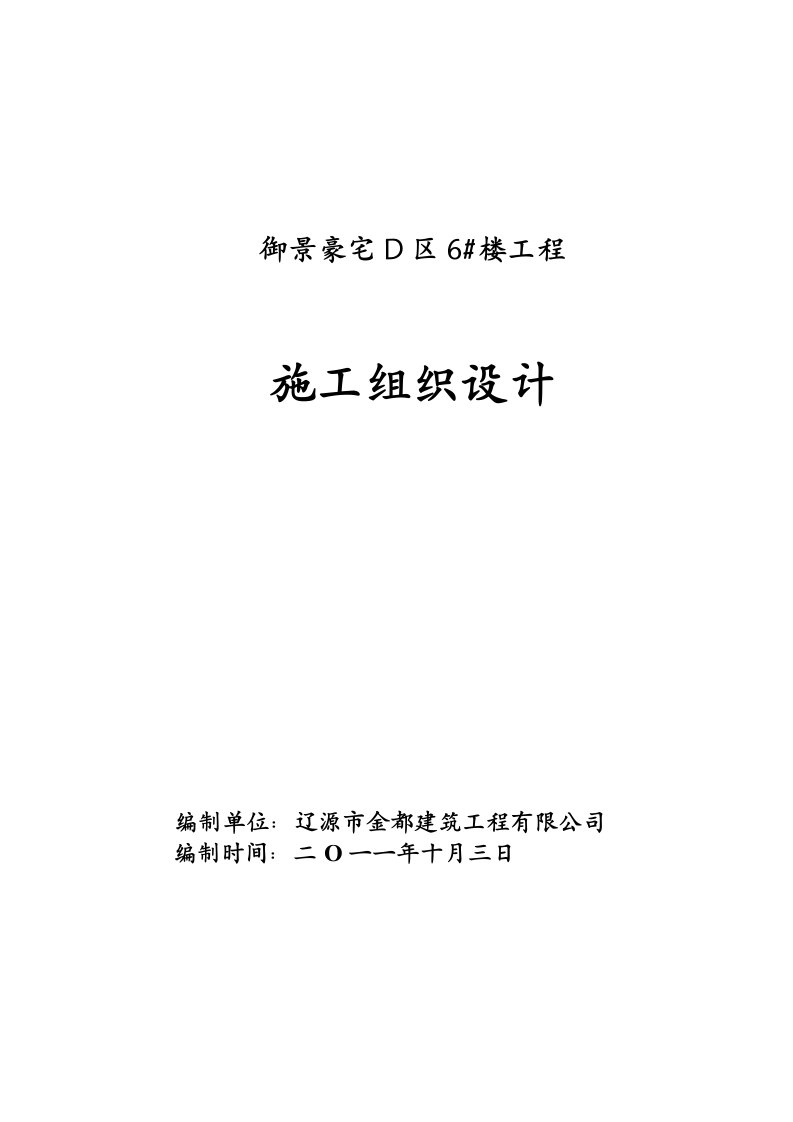 御景豪宅Ｄ区 6#楼工程

施工组织设计

编制单位：辽源市金都建筑工程有限公司
编制时间：二Ｏ一一年十月三日